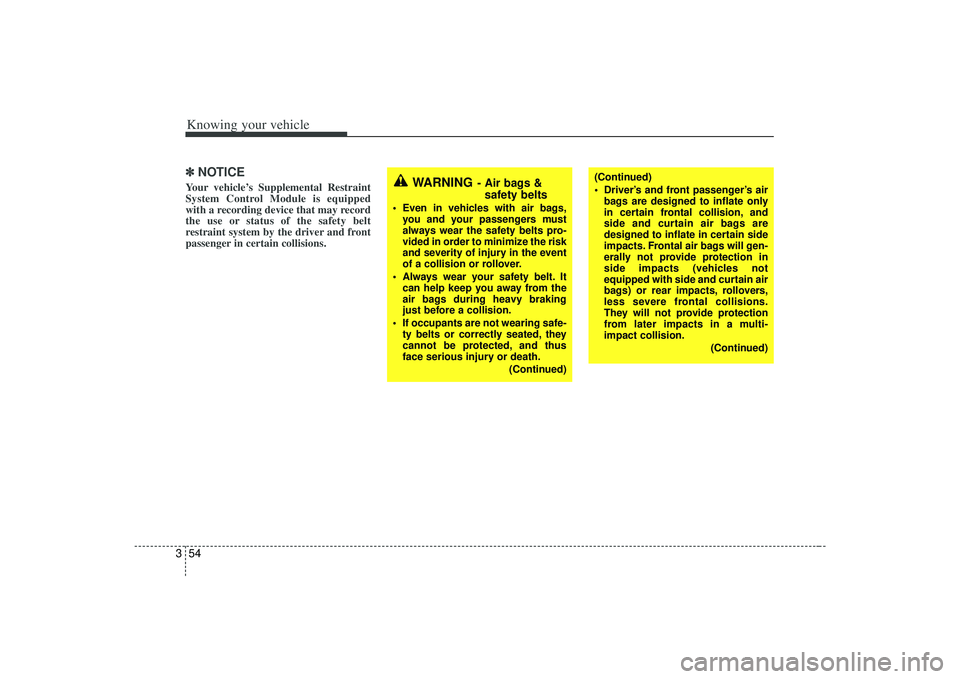 Knowing your vehicle

✽ NOTICE
Your vehicle's Supplemental Restraint System Control Module is equipped with a recording device that may record the use or status of the safety belt restraint system by the driver and front passenger in certain collisions.

WARNING - Air bags & safety belts
• Even in vehicles with air bags, you and your passengers must always wear the safety belts provided in order to minimize the risk and severity of injury in the event of a collision or rollover.
• Always wear your safety belt. It can help keep you away from the air bags during heavy braking just before a collision.
• If occupants are not wearing safety belts or correctly seated, they cannot be protected, and thus face serious injury or death.
(Continued)

(Continued)
• Driver's and front passenger's air bags are designed to inflate only in certain frontal collision, and side and curtain air bags are designed to inflate in certain side impacts. Frontal air bags will generally not provide protection in side impacts (vehicles not equipped with side and curtain air bags) or rear impacts, rollovers, less severe frontal collisions. They will not provide protection from later impacts in a multi-impact collision.
(Continued)

3 54

carmanualsonline.info